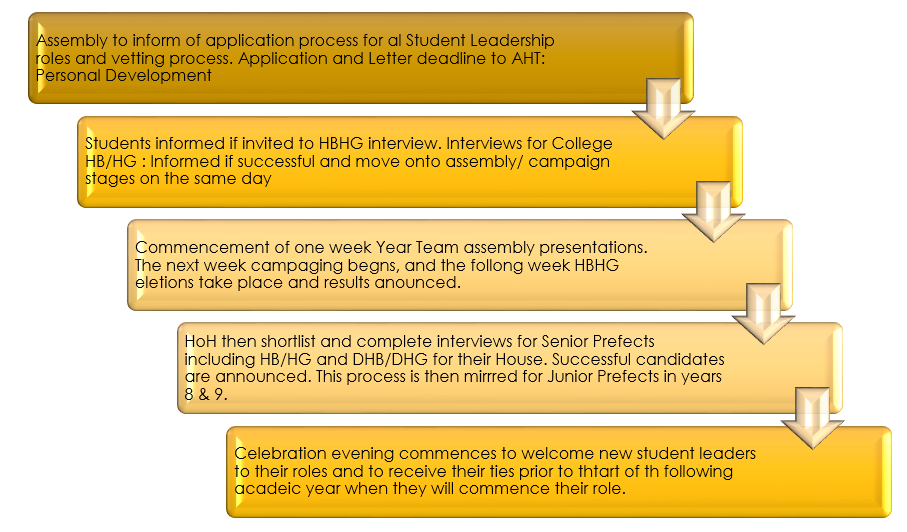 Assembly to inform of application process for al Student Leadership roles and vetting process. Application and Letter deadline to AHT: Personal Development

Students informed if invited to HBHG interview. Interviews for College HB/HG : Informed if successful and move onto assembly/ campaign stages on the same day

Commencement of one week Year Team assembly presentations. The next week campaging begns, and the follong week HBHG eletions take place and results anounced.

HoH then shortlist and complete interviews for Senior Prefects including HB/HG and DHB/DHG for their House. Successful candidates are announced. This process is then mirrred for Junior Prefects in years 8 & 9.

Celebration evening commences to welcome new student leaders to their roles and to receive their ties prior to thtart of th following acadeic year when they will commence their role.